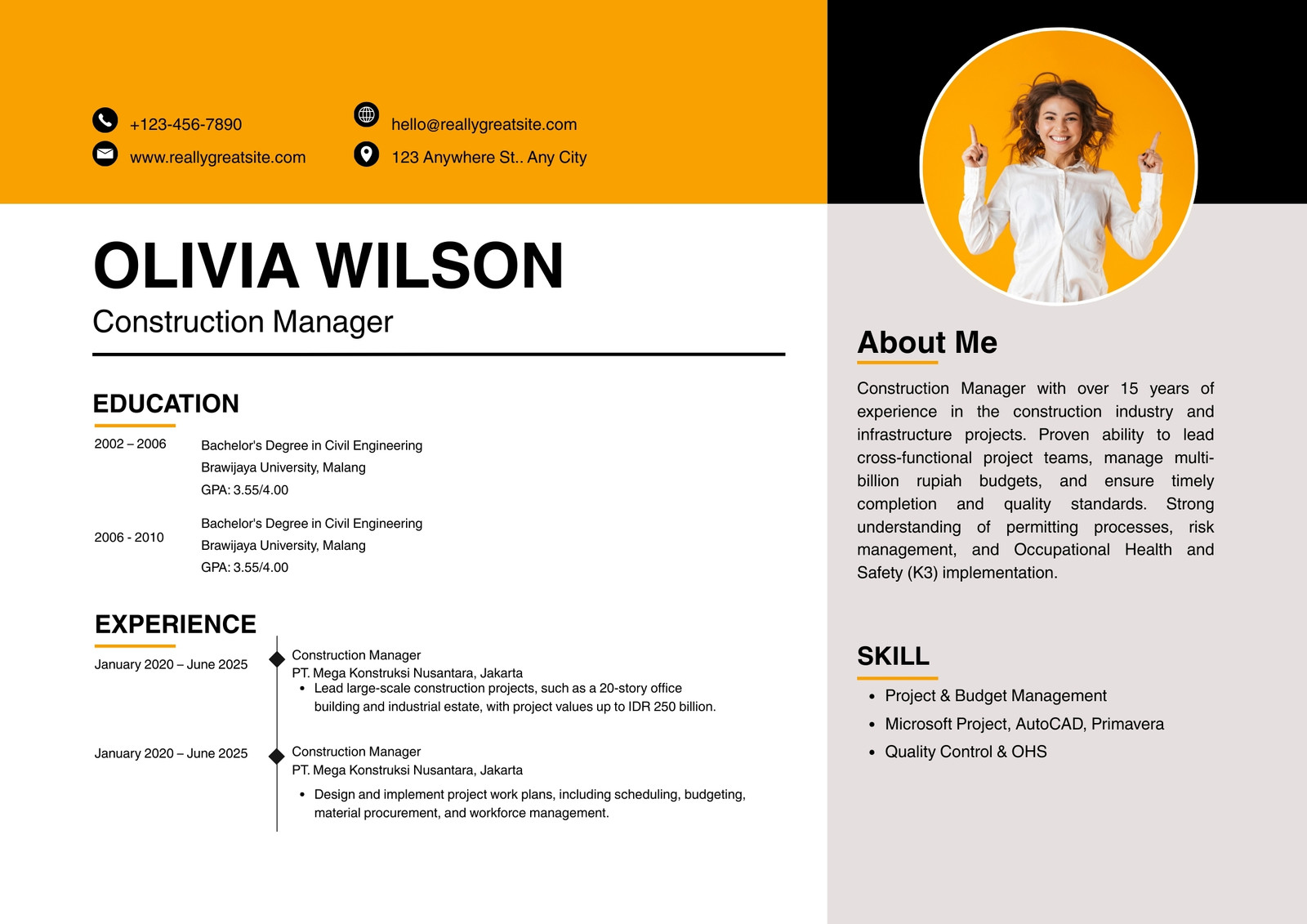 +123-456-7890
www.reallygreatsite.com
hello@reallygreatsite.com
123 Anywhere St.. Any City

OLIVIA WILSON
Construction Manager

EDUCATION

2002 – 2006
Bachelor's Degree in Civil Engineering
Brawijaya University, Malang
GPA: 3.55/4.00

2006 - 2010
Bachelor's Degree in Civil Engineering
Brawijaya University, Malang
GPA: 3.55/4.00

EXPERIENCE

January 2020 – June 2025
Construction Manager
PT. Mega Konstruksi Nusantara, Jakarta
• Lead large-scale construction projects, such as a 20-story office building and industrial estate, with project values up to IDR 250 billion.

January 2020 – June 2025
Construction Manager
PT. Mega Konstruksi Nusantara, Jakarta
• Design and implement project work plans, including scheduling, budgeting, material procurement, and workforce management.

About Me

Construction Manager with over 15 years of experience in the construction industry and infrastructure projects. Proven ability to lead cross-functional project teams, manage multi-billion rupiah budgets, and ensure timely completion and quality standards. Strong understanding of permitting processes, risk management, and Occupational Health and Safety (K3) implementation.

SKILL

• Project & Budget Management
• Microsoft Project, AutoCAD, Primavera
• Quality Control & OHS